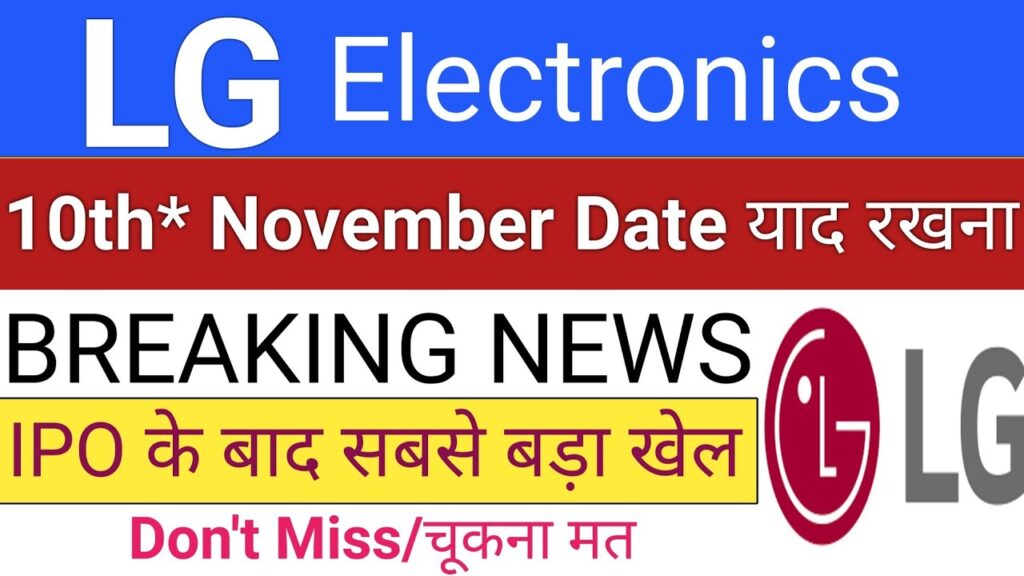 LG Electronics

10th* November Date याद रखना

BREAKING NEWS

IPO के बाद सबसे बड़ा खेल

Don't Miss/चूकना मत

LG